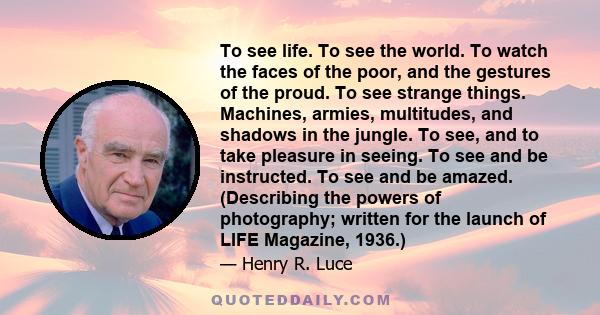 To see life. To see the world. To watch the faces of the poor, and the gestures of the proud. To see strange things. Machines, armies, multitudes, and shadows in the jungle. To see, and to take pleasure in seeing. To see and be instructed. To see and be amazed. (Describing the powers of photography; written for the launch of LIFE Magazine, 1936.)

— Henry R. Luce

QUOTEDDAILY.COM